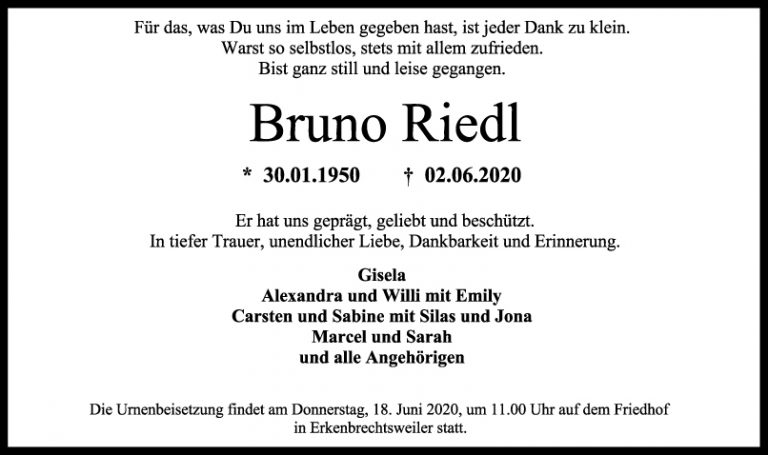 Für das, was Du uns im Leben gegeben hast, ist jeder Dank zu klein.
Warst so selbstlos, stets mit allem zufrieden.
Bist ganz still und leise gegangen.

Bruno Riedl

* 30.01.1950 † 02.06.2020

Er hat uns geprägt, geliebt und beschützt.
In tiefer Trauer, unendlicher Liebe, Dankbarkeit und Erinnerung.

Gisela
Alexandra und Willi mit Emily
Carsten und Sabine mit Silas und Jona
Marcel und Sarah
und alle Angehörigen

Die Urnenbeisetzung findet am Donnerstag, 18. Juni 2020, um 11.00 Uhr auf dem Friedhof in Erkenbrechtsweiler statt.